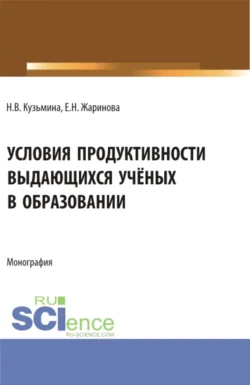 Н.В. Кузьмина, Е.Н. Жаринова

УСЛОВИЯ ПРОДУКТИВНОСТИ ВЫДАЮЩИХСЯ УЧЁНЫХ В ОБРАЗОВАНИИ

Монография

RU SCIence
RU-SCIENCE.COM